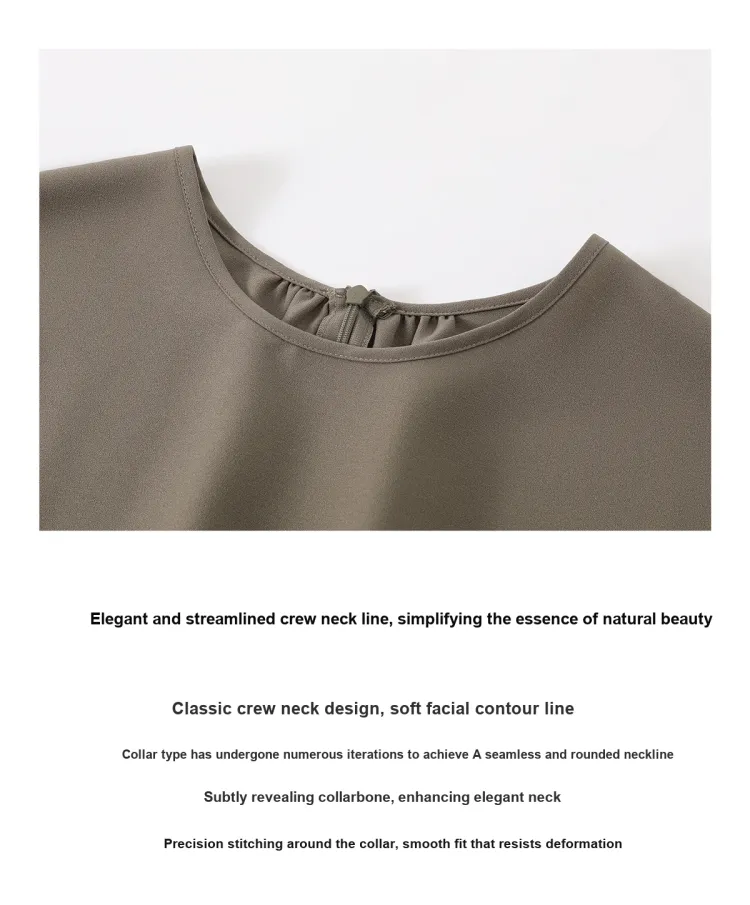 Elegant and streamlined crew neck line, simplifying the essence of natural beauty

Classic crew neck design, soft facial contour line

Collar type has undergone numerous iterations to achieve A seamless and rounded neckline

Subtly revealing collarbone, enhancing elegant neck

Precision stitching around the collar, smooth fit that resists deformation